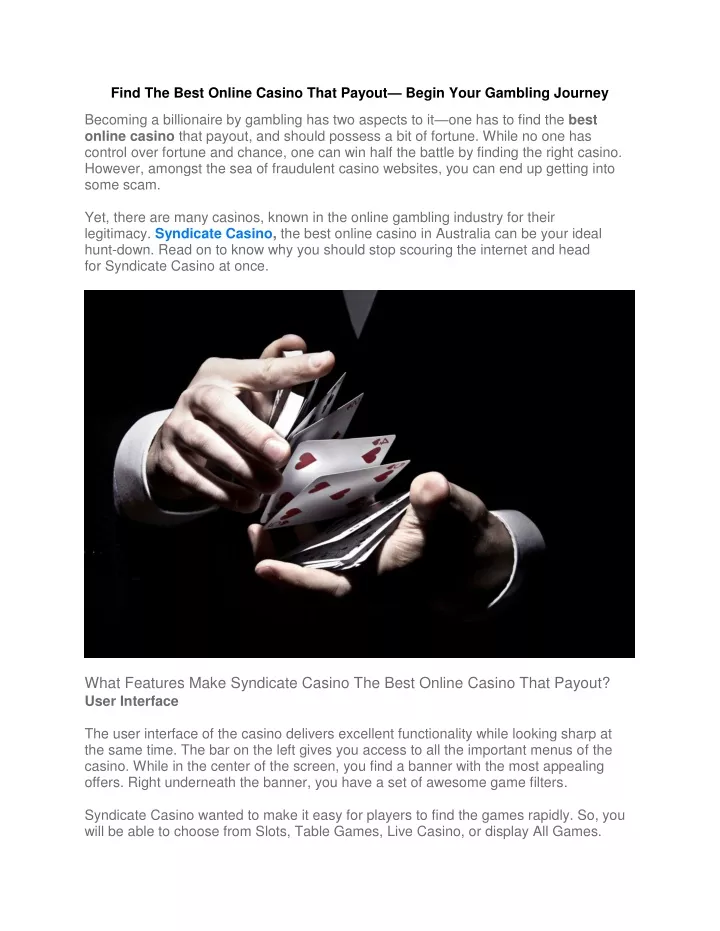 Find The Best Online Casino That Payout— Begin Your Gambling Journey

Becoming a billionaire by gambling has two aspects to it—one has to find the best online casino that payout, and should possess a bit of fortune. While no one has control over fortune and chance, one can win half the battle by finding the right casino. However, amongst the sea of fraudulent casino websites, you can end up getting into some scam.

Yet, there are many casinos, known in the online gambling industry for their legitimacy. Syndicate Casino, the best online casino in Australia can be your ideal hunt-down. Read on to know why you should stop scouring the internet and head for Syndicate Casino at once.

What Features Make Syndicate Casino The Best Online Casino That Payout?
User Interface

The user interface of the casino delivers excellent functionality while looking sharp at the same time. The bar on the left gives you access to all the important menus of the casino. While in the center of the screen, you find a banner with the most appealing offers. Right underneath the banner, you have a set of awesome game filters.

Syndicate Casino wanted to make it easy for players to find the games rapidly. So, you will be able to choose from Slots, Table Games, Live Casino, or display All Games.